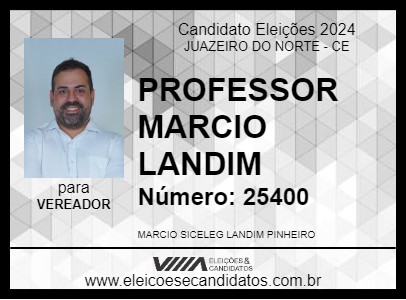 Candidato Eleições 2024
JUAZEIRO DO NORTE - CE

PROFESSOR MARCIO LANDIM

Número: 25400

para
VEREADOR

MARCIO SICELEG LANDIM PINHEIRO

ELEIÇÕES & CANDIDATOS

www.eleicoesecandidatos.com.br